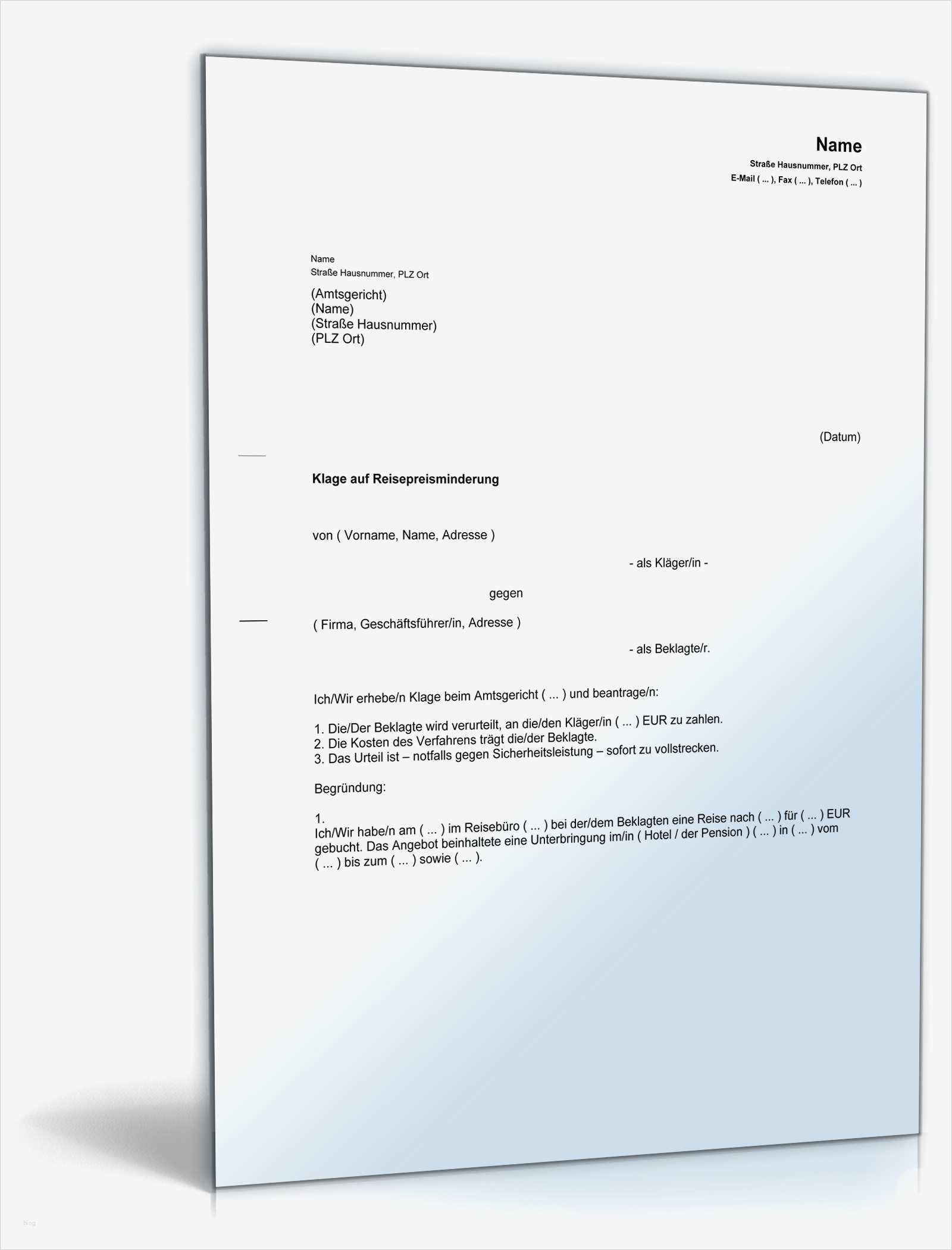 Name
Straße Hausnummer, PLZ Ort
E-Mail ( ... ), Fax ( ... ), Telefon ( ... )

Name
Straße Hausnummer, PLZ Ort

(Amtsgericht)
(Name)
(Straße Hausnummer)
(PLZ Ort)

(Datum)

Klage auf Reisepreisminderung

von ( Vorname, Name, Adresse )

- als Kläger/in -

gegen

( Firma, Geschäftsführer/in, Adresse )

- als Beklagte/r.

Ich/Wir erhebe/n Klage beim Amtsgericht ( ... ) und beantrage/n:

1. Die/Der Beklagte wird verurteilt, an die/den Kläger/in ( ... ) EUR zu zahlen.
2. Die Kosten des Verfahrens trägt die/der Beklagte.
3. Das Urteil ist – notfalls gegen Sicherheitsleistung – sofort zu vollstrecken.

Begründung:

1.
Ich/Wir habe/n am ( ... ) im Reisebüro ( ... ) bei der/dem Beklagten eine Reise nach ( ... ) für ( ... ) EUR gebucht. Das Angebot beinhaltete eine Unterbringung im/in ( Hotel / der Pension ) ( ... ) in ( ... ) vom ( ... ) bis zum ( ... ) sowie ( ... ).